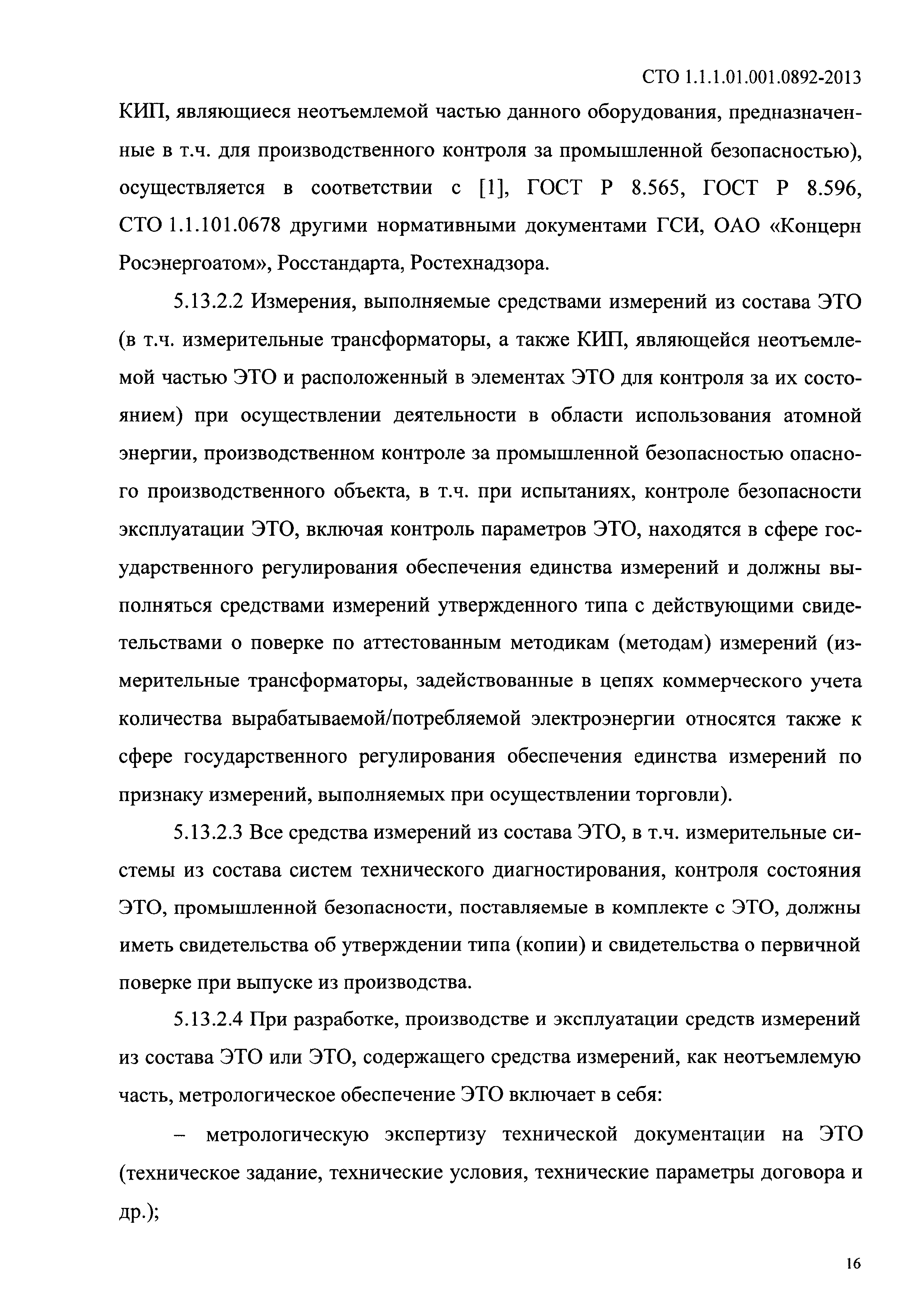 СТО 1.1.1.01.001.0892-2013

КИП, являющиеся неотъемлемой частью данного оборудования, предназначенные в т.ч. для производственного контроля за промышленной безопасностью), осуществляется в соответствии с [1], ГОСТ Р 8.565, ГОСТ Р 8.596, СТО 1.1.101.0678 другими нормативными документами ГСИ, ОАО «Концерн Росэнергоатом», Росстандарта, Ростехнадзора.

5.13.2.2 Измерения, выполняемые средствами измерений из состава ЭТО (в т.ч. измерительные трансформаторы, а также КИП, являющейся неотъемлемой частью ЭТО и расположенный в элементах ЭТО для контроля за их состоянием) при осуществлении деятельности в области использования атомной энергии, производственном контроле за промышленной безопасностью опасного производственного объекта, в т.ч. при испытаниях, контроле безопасности эксплуатации ЭТО, включая контроль параметров ЭТО, находятся в сфере государственного регулирования обеспечения единства измерений и должны выполняться средствами измерений утвержденного типа с действующими свидетельствами о поверке по аттестованным методикам (методам) измерений (измерительные трансформаторы, задействованные в цепях коммерческого учета количества вырабатываемой/потребляемой электроэнергии относятся также к сфере государственного регулирования обеспечения единства измерений по признаку измерений, выполняемых при осуществлении торговли).

5.13.2.3 Все средства измерений из состава ЭТО, в т.ч. измерительные системы из состава систем технического диагностирования, контроля состояния ЭТО, промышленной безопасности, поставляемые в комплекте с ЭТО, должны иметь свидетельства об утверждении типа (копии) и свидетельства о первичной поверке при выпуске из производства.

5.13.2.4 При разработке, производстве и эксплуатации средств измерений из состава ЭТО или ЭТО, содержащего средства измерений, как неотъемлемую часть, метрологическое обеспечение ЭТО включает в себя:

– метрологическую экспертизу технической документации на ЭТО (техническое задание, технические условия, технические параметры договора и др.);

16